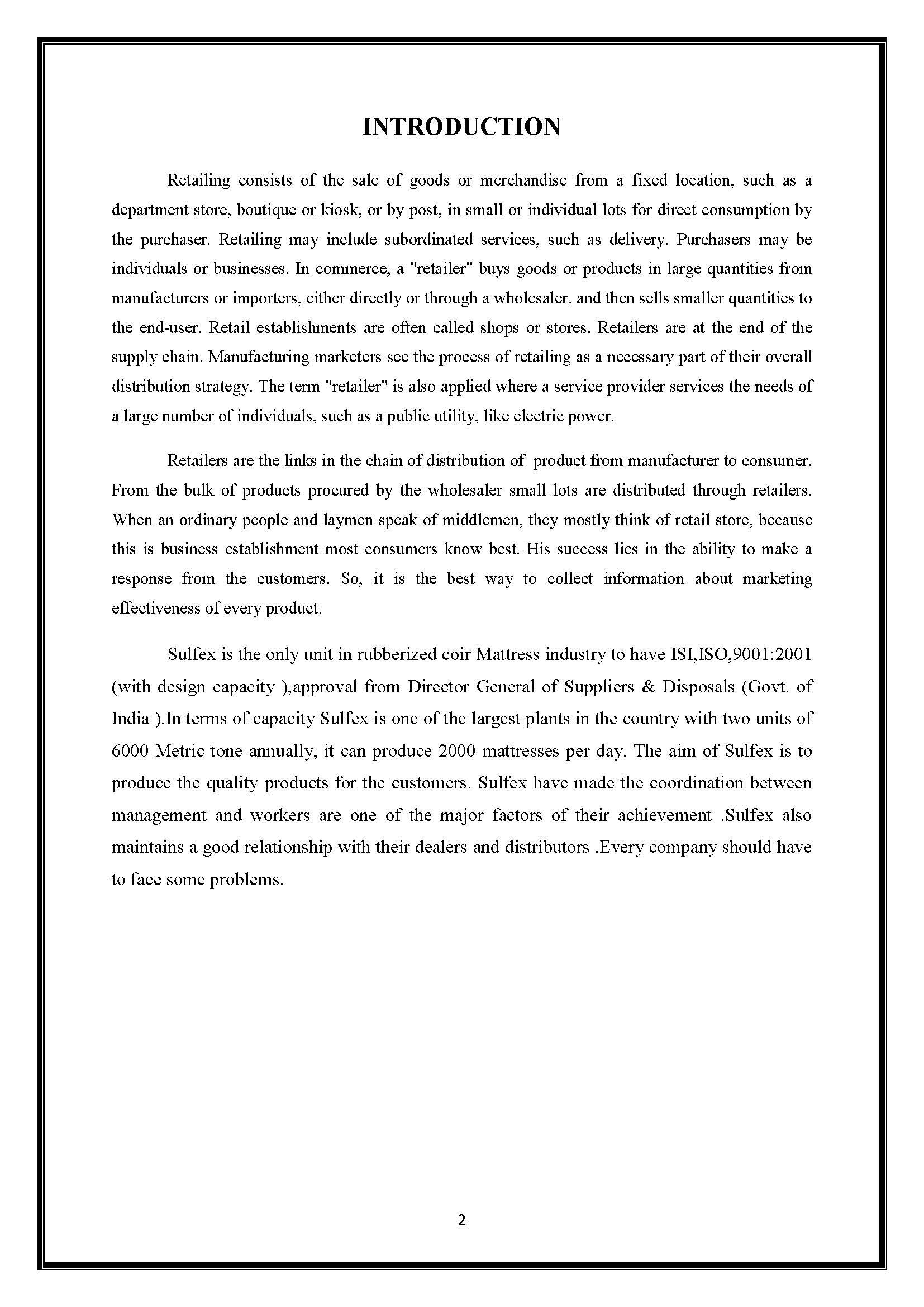 INTRODUCTION

Retailing consists of the sale of goods or merchandise from a fixed location, such as a department store, boutique or kiosk, or by post, in small or individual lots for direct consumption by the purchaser. Retailing may include subordinated services, such as delivery. Purchasers may be individuals or businesses. In commerce, a "retailer" buys goods or products in large quantities from manufacturers or importers, either directly or through a wholesaler, and then sells smaller quantities to the end-user. Retail establishments are often called shops or stores. Retailers are at the end of the supply chain. Manufacturing marketers see the process of retailing as a necessary part of their overall distribution strategy. The term "retailer" is also applied where a service provider services the needs of a large number of individuals, such as a public utility, like electric power.

Retailers are the links in the chain of distribution of product from manufacturer to consumer. From the bulk of products procured by the wholesaler small lots are distributed through retailers. When an ordinary people and laymen speak of middlemen, they mostly think of retail store, because this is business establishment most consumers know best. His success lies in the ability to make a response from the customers. So, it is the best way to collect information about marketing effectiveness of every product.

Sulfex is the only unit in rubberized coir Mattress industry to have ISI,ISO,9001:2001 (with design capacity ),approval from Director General of Suppliers & Disposals (Govt. of India ).In terms of capacity Sulfex is one of the largest plants in the country with two units of 6000 Metric tone annually, it can produce 2000 mattresses per day. The aim of Sulfex is to produce the quality products for the customers. Sulfex have made the coordination between management and workers are one of the major factors of their achievement .Sulfex also maintains a good relationship with their dealers and distributors .Every company should have to face some problems.

2